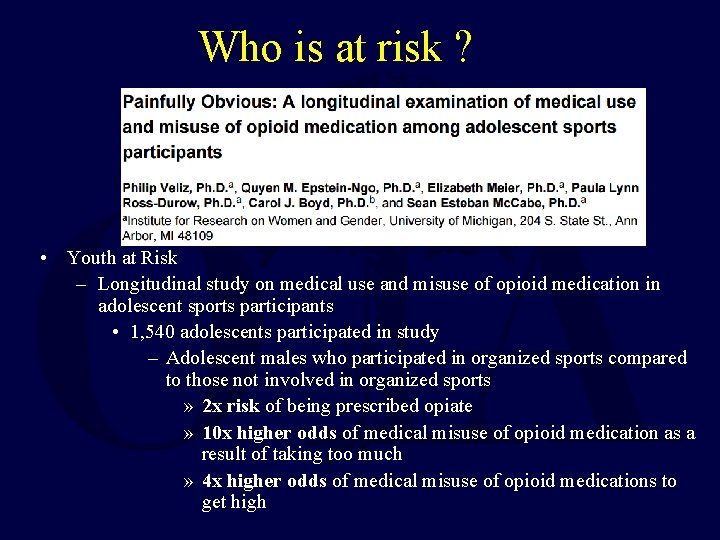 Who is at risk ?

Painfully Obvious: A longitudinal examination of medical use and misuse of opioid medication among adolescent sports participants

Philip Veliz, Ph.D.$^a$, Quyen M. Epstein-Ngo, Ph.D.$^a$, Elizabeth Meier, Ph.D.$^a$, Paula Lynn Ross-Durow, Ph.D.$^a$, Carol J. Boyd, Ph.D.$^b$, and Sean Esteban McCabe, Ph.D.$^a$

$^a$Institute for Research on Women and Gender, University of Michigan, 204 S. State St., Ann Arbor, MI 48109

• Youth at Risk
– Longitudinal study on medical use and misuse of opioid medication in adolescent sports participants
• 1,540 adolescents participated in study
– Adolescent males who participated in organized sports compared to those not involved in organized sports
» 2x risk of being prescribed opiate
» 10x higher odds of medical misuse of opioid medication as a result of taking too much
» 4x higher odds of medical misuse of opioid medications to get high